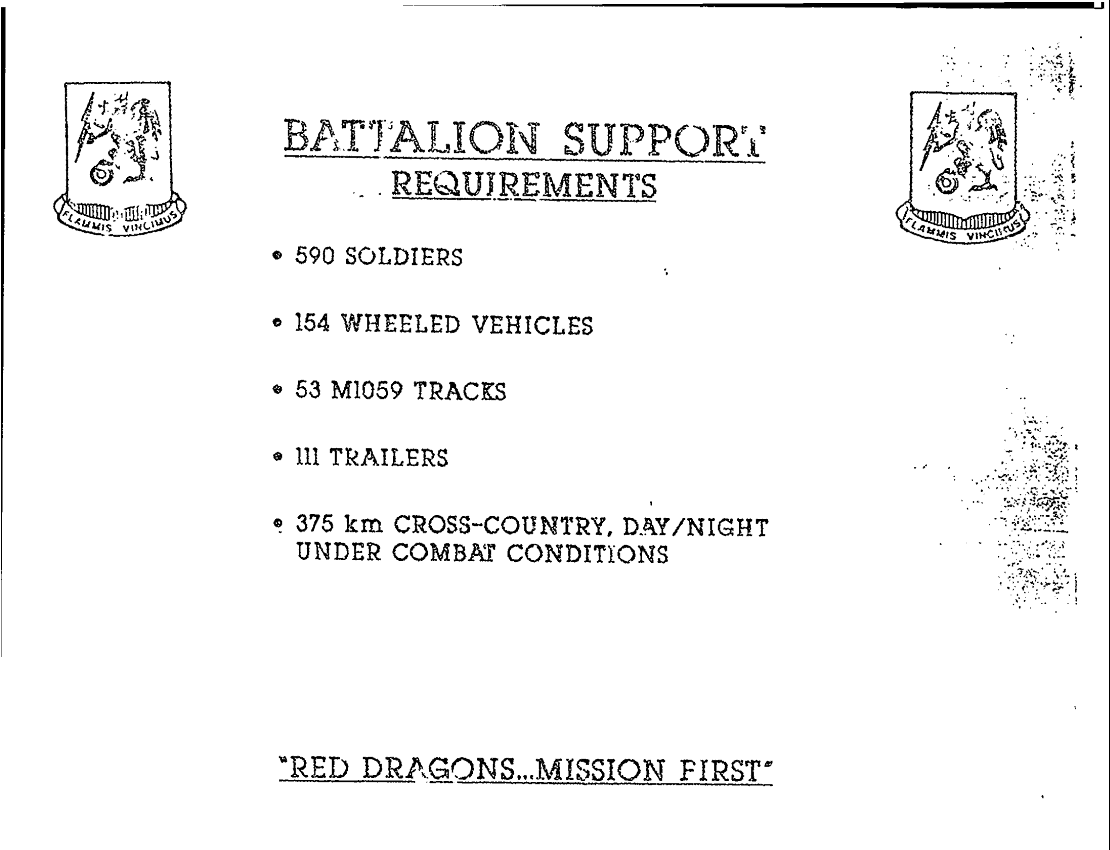 FLAMMIS VINCIMUS

BATTALION SUPPORT
REQUIREMENTS

FLAMMIS VINCIMUS

• 590 SOLDIERS

• 154 WHEELED VEHICLES

• 53 M1059 TRACKS

• 111 TRAILERS

• 375 km CROSS-COUNTRY, DAY/NIGHT UNDER COMBAT CONDITIONS

"RED DRAGONS...MISSION FIRST"